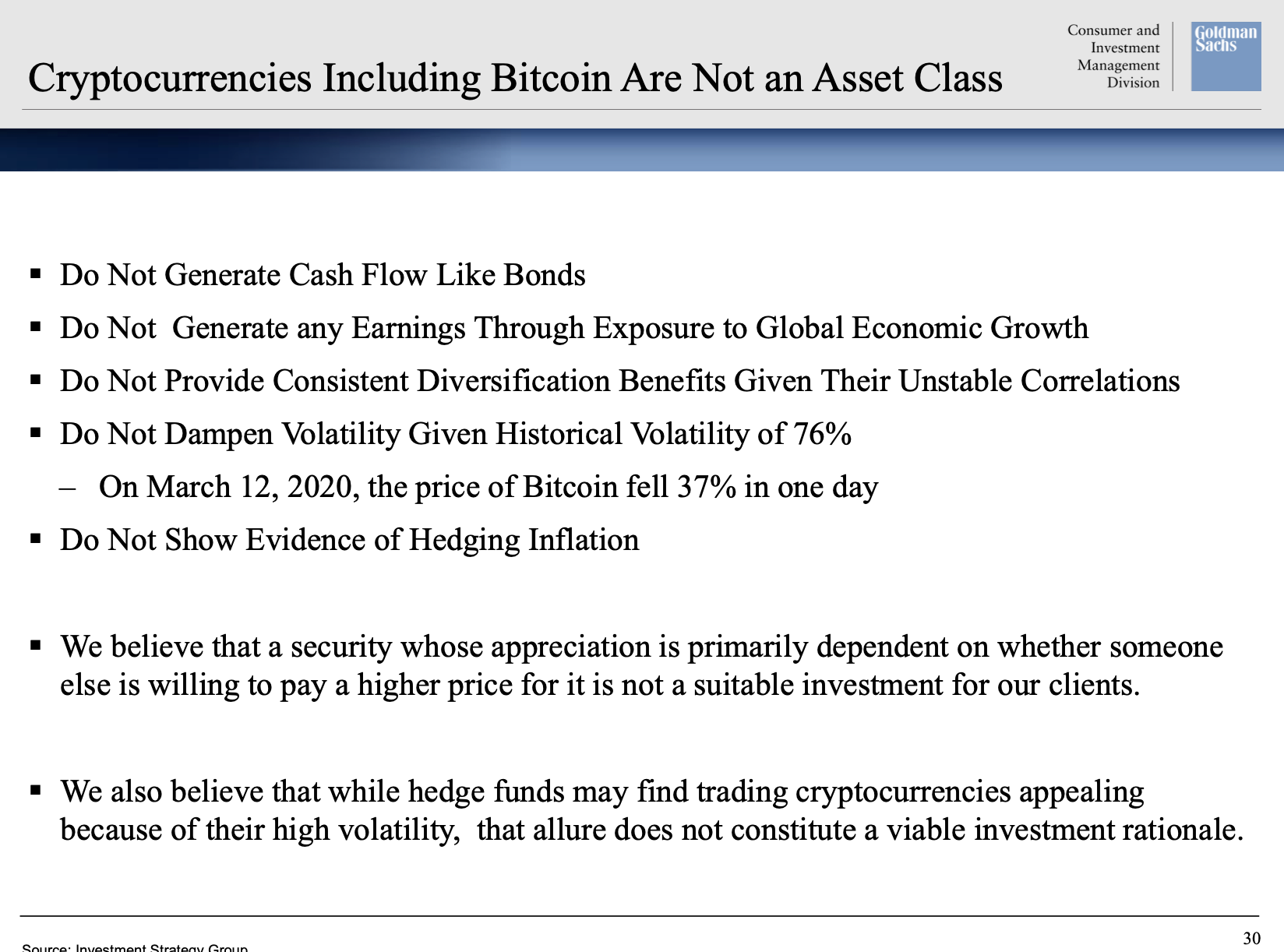 Cryptocurrencies Including Bitcoin Are Not an Asset Class

Consumer and Investment Management Division

Goldman Sachs

▪ Do Not Generate Cash Flow Like Bonds

▪ Do Not Generate any Earnings Through Exposure to Global Economic Growth

▪ Do Not Provide Consistent Diversification Benefits Given Their Unstable Correlations

▪ Do Not Dampen Volatility Given Historical Volatility of 76%

– On March 12, 2020, the price of Bitcoin fell 37% in one day

▪ Do Not Show Evidence of Hedging Inflation

▪ We believe that a security whose appreciation is primarily dependent on whether someone else is willing to pay a higher price for it is not a suitable investment for our clients.

▪ We also believe that while hedge funds may find trading cryptocurrencies appealing because of their high volatility, that allure does not constitute a viable investment rationale.

Source: Investment Strategy Group

30